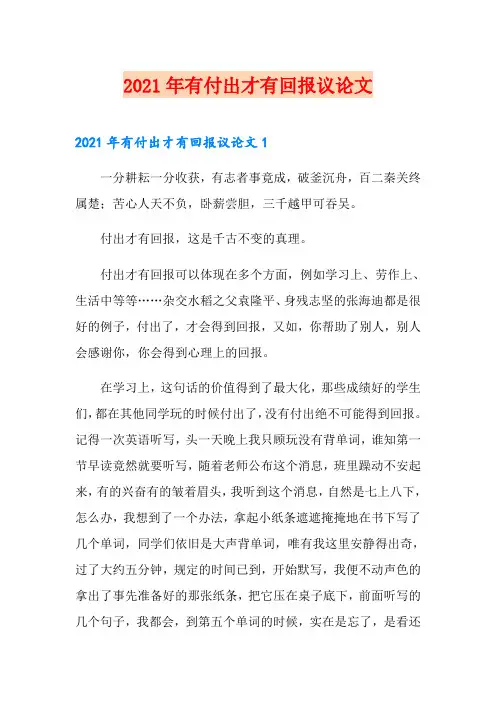 2021年有付出才有回报议论文

2021年有付出才有回报议论文1

一分耕耘一分收获，有志者事竟成，破釜沉舟，百二秦关终属楚；苦心人天不负，卧薪尝胆，三千越甲可吞吴。

付出才有回报，这是千古不变的真理。

付出才有回报可以体现在多个方面，例如学习上、劳作上、生活中等等……杂交水稻之父袁隆平、身残志坚的张海迪都是很好的例子，付出了，才会得到回报，又如，你帮助了别人，别人会感谢你，你会得到心理上的回报。

在学习上，这句话的价值得到了最大化，那些成绩好的学生们，都在其他同学玩的时候付出了，没有付出绝不可能得到回报。记得一次英语听写，头一天晚上我只顾玩没有背单词，谁知第一节早读竟然就要听写，随着老师公布这个消息，班里躁动不安起来，有的兴奋有的皱着眉头，我听到这个消息，自然是七上八下，怎么办，我想到了一个办法，拿起小纸条遮遮掩掩地在书下写了几个单词，同学们依旧是大声背单词，唯有我这里安静得出奇，过了大约五分钟，规定的时间已到，开始默写，我便不动声色的拿出了事先准备好的那张纸条，把它压在桌子底下，前面听写的几个句子，我都会，到第五个单词的时候，实在是忘了，是看还